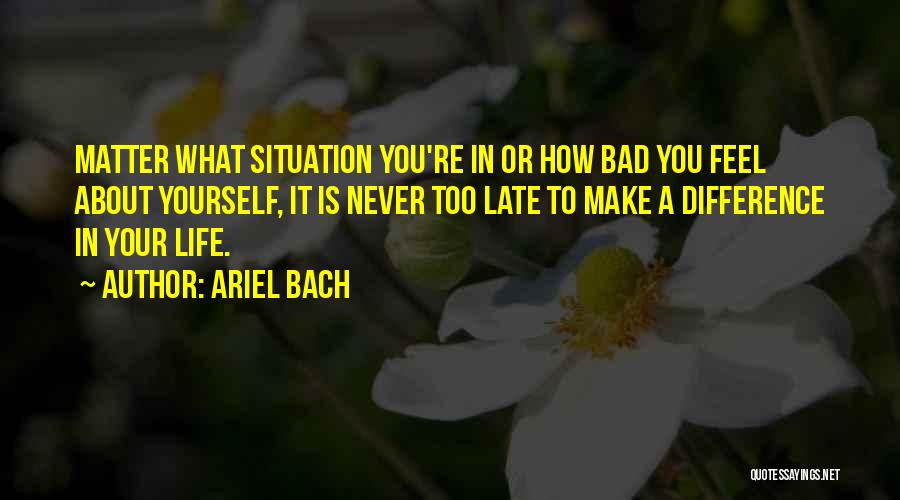 MATTER WHAT SITUATION YOU'RE IN OR HOW BAD YOU FEEL ABOUT YOURSELF, IT IS NEVER TOO LATE TO MAKE A DIFFERENCE IN YOUR LIFE.

~ AUTHOR: ARIEL BACH

QUOTESSAYINGS.NET